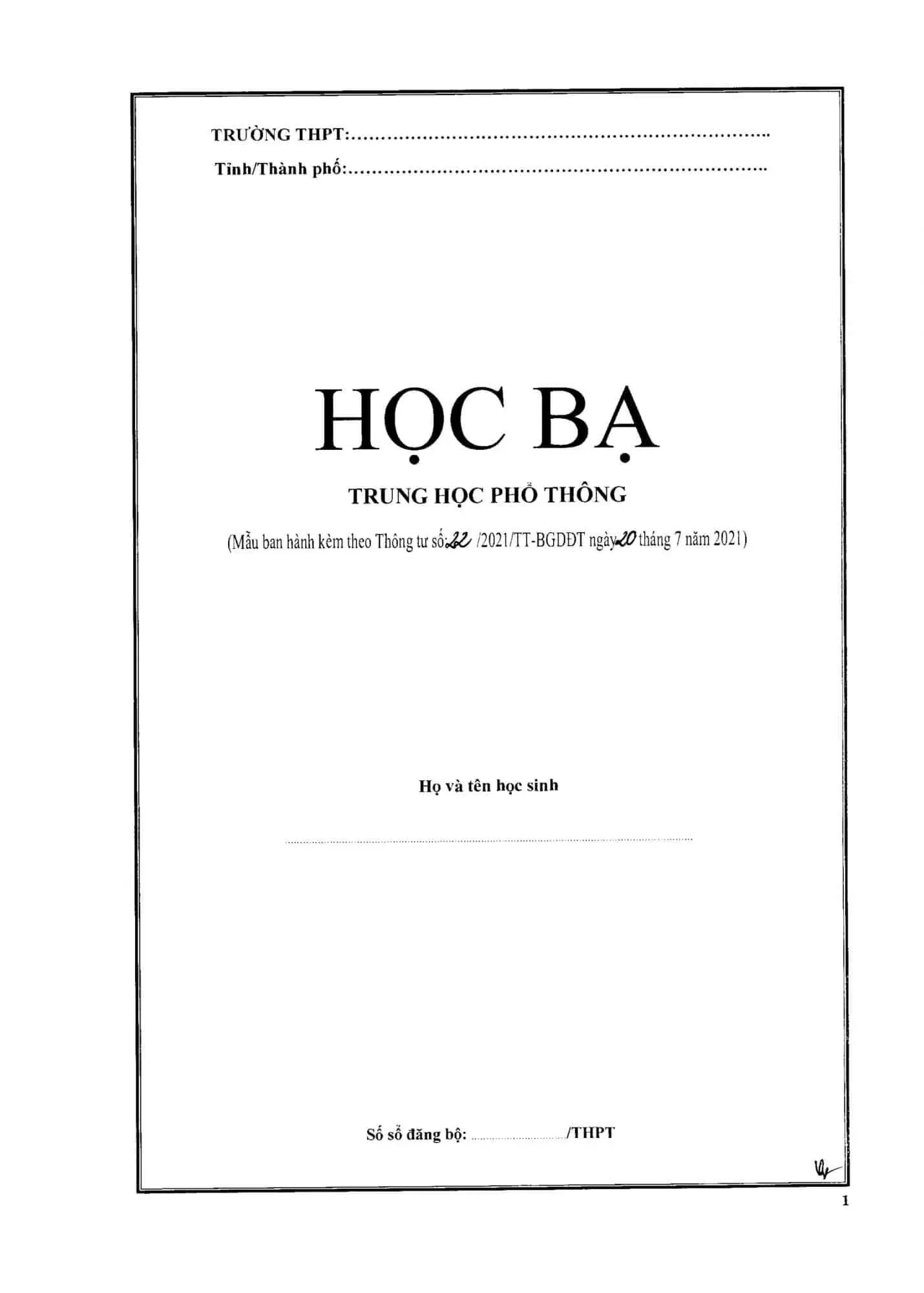 TRƯỜNG THPT:____

Tỉnh/Thành phố:____

HỌC BẠ

TRUNG HỌC PHỔ THÔNG

(Mẫu ban hành kèm theo Thông tư số: 22 /2021/TT-BGDĐT ngày 20 tháng 7 năm 2021)

Họ và tên học sinh

____

Số sổ đăng bộ: ____/THPT

1